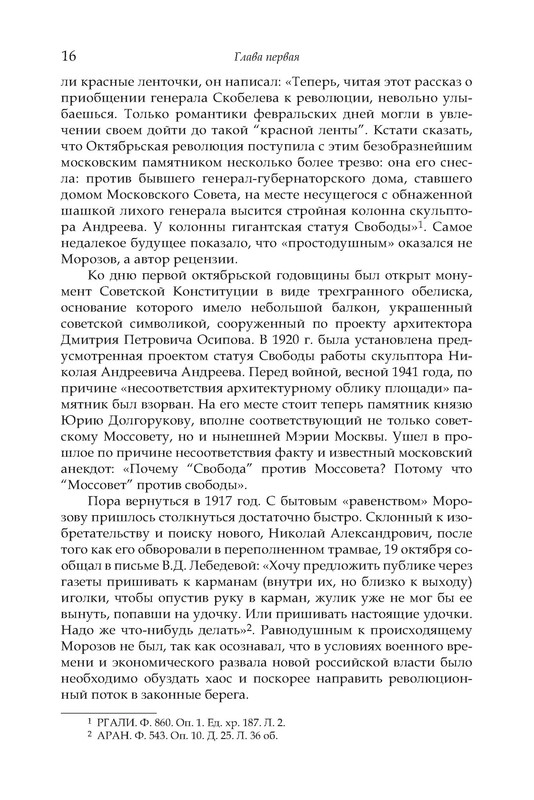 16 Глава первая

ли красные ленточки, он написал: «Теперь, читая этот рассказ о приобщении генерала Скобелева к революции, невольно улыбаешься. Только романтики февральских дней могли в увлечении своем дойти до такой “красной ленты”. Кстати сказать, что Октябрьская революция поступила с этим безобразнейшим московским памятником несколько более трезво: она его снесла: против бывшего генерал-губернаторского дома, ставшего домом Московского Совета, на месте несущегося с обнаженной шашкой лихого генерала высится стройная колонна скульптора Андреева. У колонны гигантская статуя Свободы»$^1$. Самое недалекое будущее показало, что «простодушным» оказался не Морозов, а автор рецензии.

Ко дню первой октябрьской годовщины был открыт монумент Советской Конституции в виде трехгранного обелиска, основание которого имело небольшой балкон, украшенный советской символикой, сооруженный по проекту архитектора Дмитрия Петровича Осипова. В 1920 г. была установлена предусмотренная проектом статуя Свободы работы скульптора Николая Андреевича Андреева. Перед войной, весной 1941 года, по причине «несоответствия архитектурному облику площади» памятник был взорван. На его месте стоит теперь памятник князю Юрию Долгорукову, вполне соответствующий не только советскому Моссовету, но и нынешней Мэрии Москвы. Ушел в прошлое по причине несоответствия факту и известный московский анекдот: «Почему “Свобода” против Моссовета? Потому что “Моссовет” против свободы».

Пора вернуться в 1917 год. С бытовым «равенством» Морозову пришлось столкнуться достаточно быстро. Склонный к изобретательству и поиску нового, Николай Александрович, после того как его обворовали в переполненном трамвае, 19 октября сообщал в письме В.Д. Лебедевой: «Хочу предложить публике через газеты пришивать к карманам (внутри их, но близко к выходу) иголки, чтобы опустив руку в карман, жулик уже не мог бы ее вынуть, попавши на удочку. Или пришивать настоящие удочки. Надо же что-нибудь делать»$^2$. Равнодушным к происходящему Морозов не был, так как осознавал, что в условиях военного времени и экономического развала новой российской власти было необходимо обуздать хаос и поскорее направить революционный поток в законные берега.

$^1$ РГАЛИ. Ф. 860. Оп. 1. Ед. хр. 187. Л. 2.
$^2$ АРАН. Ф. 543. Оп. 10. Д. 25. Л. 36 об.